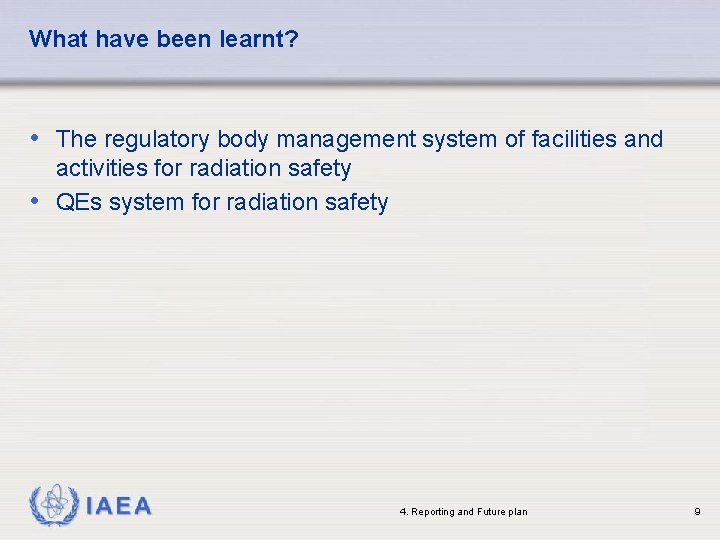 What have been learnt?

• The regulatory body management system of facilities and activities for radiation safety
• QEs system for radiation safety

IAEA

4. Reporting and Future plan

9